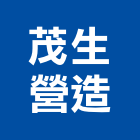 茂生
營造